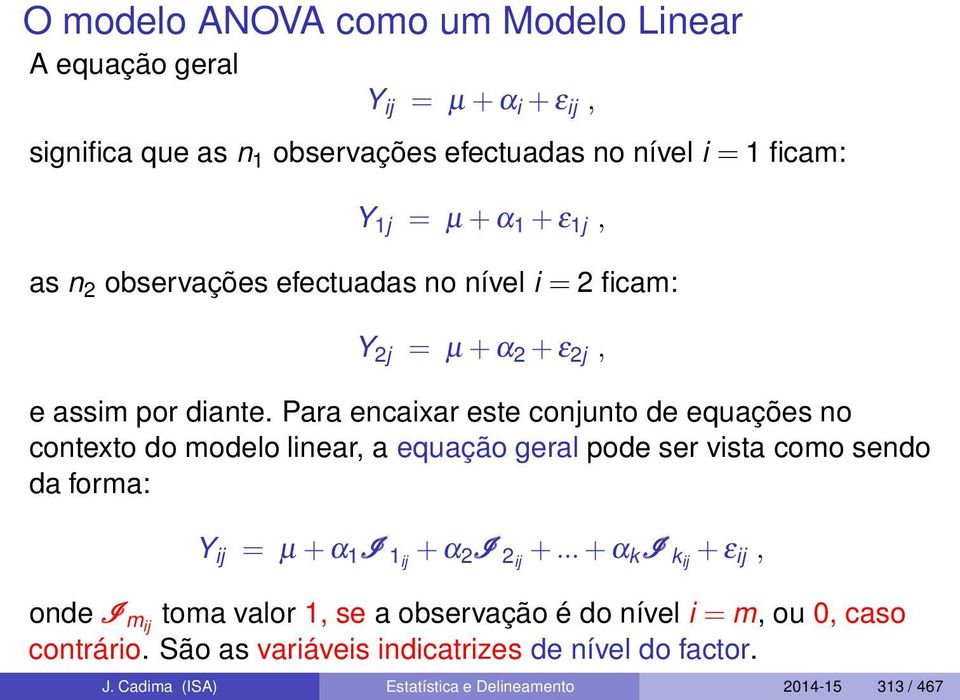 O modelo ANOVA como um Modelo Linear

A equação geral

$Y_{ij} = \mu + \alpha_i + \varepsilon_{ij}$ ,

significa que as $n_1$ observações efectuadas no nível $i = 1$ ficam:

$Y_{1j} = \mu + \alpha_1 + \varepsilon_{1j}$ ,

as $n_2$ observações efectuadas no nível $i = 2$ ficam:

$Y_{2j} = \mu + \alpha_2 + \varepsilon_{2j}$ ,

e assim por diante. Para encaixar este conjunto de equações no contexto do modelo linear, a equação geral pode ser vista como sendo da forma:

$Y_{ij} = \mu + \alpha_1 \mathscr{I}_{1_{ij}} + \alpha_2 \mathscr{I}_{2_{ij}} + ... + \alpha_k \mathscr{I}_{k_{ij}} + \varepsilon_{ij}$ ,

onde $\mathscr{I}_{m_{ij}}$ toma valor 1, se a observação é do nível $i = m$, ou 0, caso contrário. São as variáveis indicatrizes de nível do factor.

J. Cadima (ISA) Estatística e Delineamento 2014-15 313 / 467